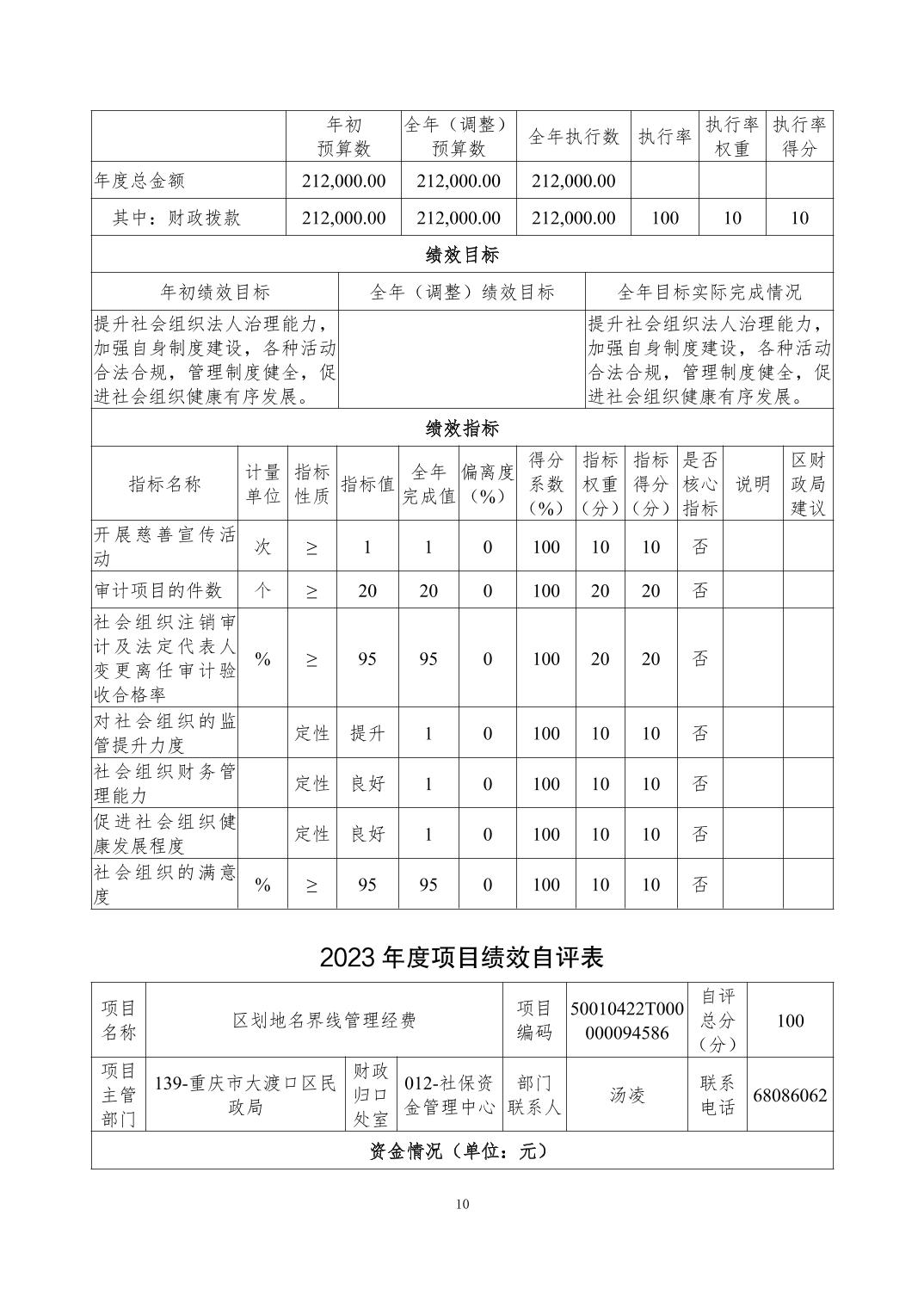 |  | 年初预算数 | 全年（调整）预算数 | 全年执行数 | 执行率 | 执行率权重 | 执行率得分 |
|---|---|---|---|---|---|---|
| 年度总金额 | 212,000.00 | 212,000.00 | 212,000.00 |  |  |  |
| 其中：财政拨款 | 212,000.00 | 212,000.00 | 212,000.00 | 100 | 10 | 10 |

绩效目标

| 年初绩效目标 | 全年（调整）绩效目标 | 全年目标实际完成情况 |
|---|---|---|
| 提升社会组织法人治理能力，加强自身制度建设，各种活动合法合规，管理制度健全，促进社会组织健康有序发展。 |  | 提升社会组织法人治理能力，加强自身制度建设，各种活动合法合规，管理制度健全，促进社会组织健康有序发展。 |

绩效指标

| 指标名称 | 计量单位 | 指标性质 | 指标值 | 全年完成值 | 偏离度（%） | 得分系数（%） | 指标权重（分） | 指标得分（分） | 是否核心指标 | 说明 | 区财政局建议 |
|---|---|---|---|---|---|---|---|---|---|---|---|
| 开展慈善宣传活动 | 次 | ≥ | 1 | 1 | 0 | 100 | 10 | 10 | 否 |  |  |
| 审计项目的件数 | 个 | ≥ | 20 | 20 | 0 | 100 | 20 | 20 | 否 |  |  |
| 社会组织注销审计及法定代表人变更离任审计验收合格率 | % | ≥ | 95 | 95 | 0 | 100 | 20 | 20 | 否 |  |  |
| 对社会组织的监管提升力度 |  | 定性 | 提升 | 1 | 0 | 100 | 10 | 10 | 否 |  |  |
| 社会组织财务管理能力 |  | 定性 | 良好 | 1 | 0 | 100 | 10 | 10 | 否 |  |  |
| 促进社会组织健康发展程度 |  | 定性 | 良好 | 1 | 0 | 100 | 10 | 10 | 否 |  |  |
| 社会组织的满意度 | % | ≥ | 95 | 95 | 0 | 100 | 10 | 10 | 否 |  |  |

2023 年度项目绩效自评表

| 项目名称 | 区划地名界线管理经费 | | | 项目编码 | 50010422T000000094586 | 自评总分（分） | 100 |
|---|---|---|---|---|---|---|---|
| 项目主管部门 | 139-重庆市大渡口区民政局 | 财政归口处室 | 012-社保资金管理中心 | 部门联系人 | 汤凌 | 联系电话 | 68086062 |

资金情况（单位：元）

10